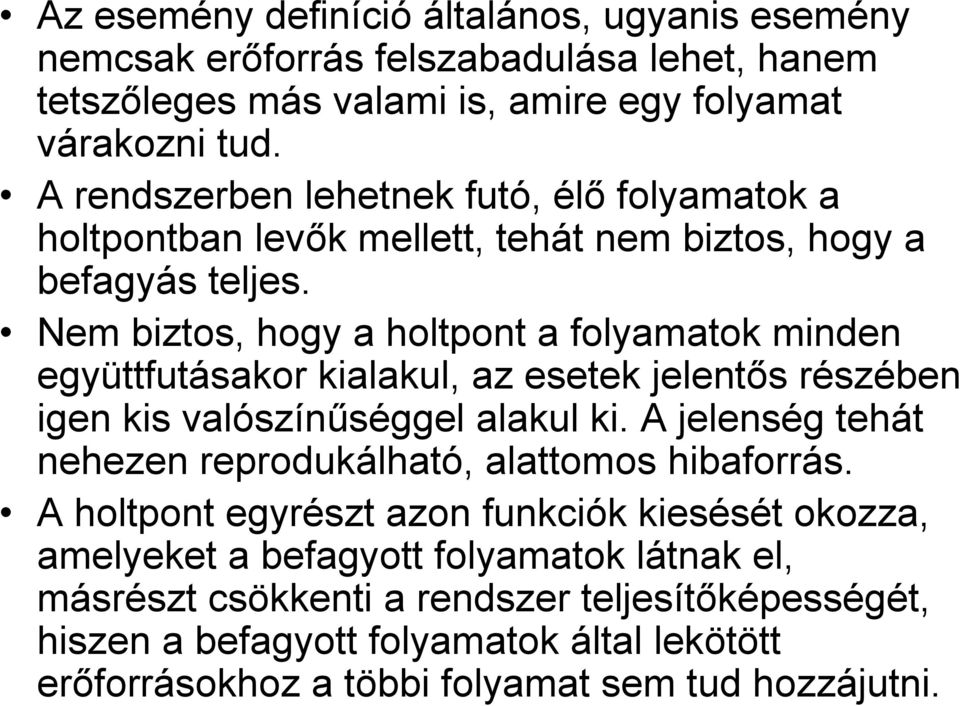 • Az esemény definíció általános, ugyanis esemény nemcsak erőforrás felszabadulása lehet, hanem tetszőleges más valami is, amire egy folyamat várakozni tud.

• A rendszerben lehetnek futó, élő folyamatok a holtpontban levők mellett, tehát nem biztos, hogy a befagyás teljes.

• Nem biztos, hogy a holtpont a folyamatok minden együttfutásakor kialakul, az esetek jelentős részében igen kis valószínűséggel alakul ki. A jelenség tehát nehezen reprodukálható, alattomos hibaforrás.

• A holtpont egyrészt azon funkciók kiesését okozza, amelyeket a befagyott folyamatok látnak el, másrészt csökkenti a rendszer teljesítőképességét, hiszen a befagyott folyamatok által lekötött erőforrásokhoz a többi folyamat sem tud hozzájutni.